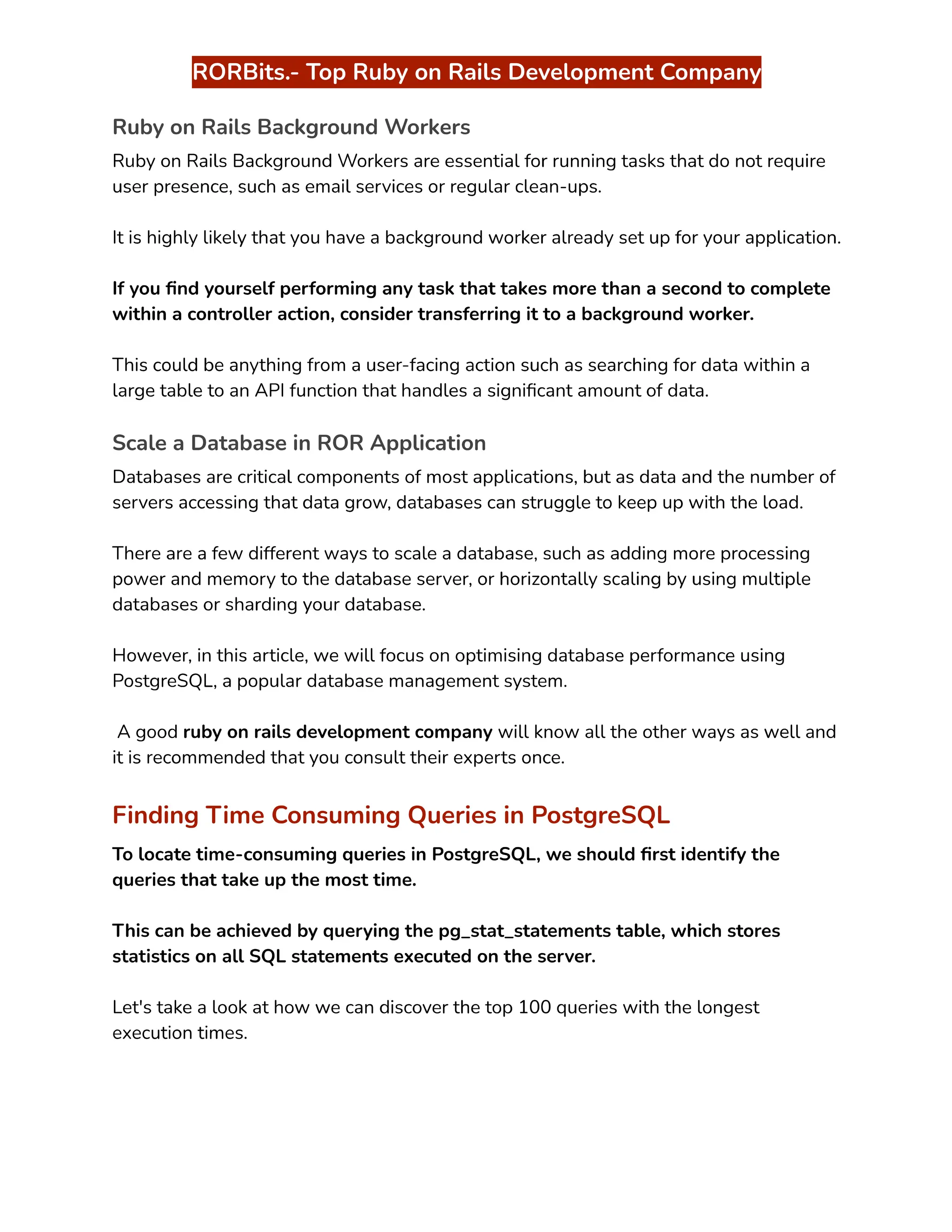 RORBits.- Top Ruby on Rails Development Company

Ruby on Rails Background Workers

Ruby on Rails Background Workers are essential for running tasks that do not require user presence, such as email services or regular clean-ups.

It is highly likely that you have a background worker already set up for your application.

If you find yourself performing any task that takes more than a second to complete within a controller action, consider transferring it to a background worker.

This could be anything from a user-facing action such as searching for data within a large table to an API function that handles a significant amount of data.

Scale a Database in ROR Application

Databases are critical components of most applications, but as data and the number of servers accessing that data grow, databases can struggle to keep up with the load.

There are a few different ways to scale a database, such as adding more processing power and memory to the database server, or horizontally scaling by using multiple databases or sharding your database.

However, in this article, we will focus on optimising database performance using PostgreSQL, a popular database management system.

A good ruby on rails development company will know all the other ways as well and it is recommended that you consult their experts once.

Finding Time Consuming Queries in PostgreSQL

To locate time-consuming queries in PostgreSQL, we should first identify the queries that take up the most time.

This can be achieved by querying the pg_stat_statements table, which stores statistics on all SQL statements executed on the server.

Let's take a look at how we can discover the top 100 queries with the longest execution times.